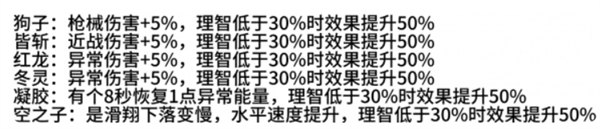 狗子：枪械伤害+5%，理智低于30%时效果提升50%
皆斩：近战伤害+5%，理智低于30%时效果提升50%
红龙：异常伤害+5%，理智低于30%时效果提升50%
冬灵：异常伤害+5%，理智低于30%时效果提升50%
凝胶：有个8秒恢复1点异常能量，理智低于30%时效果提升50%
空之子：是滑翔下落变慢，水平速度提升，理智低于30%时效果提升50%